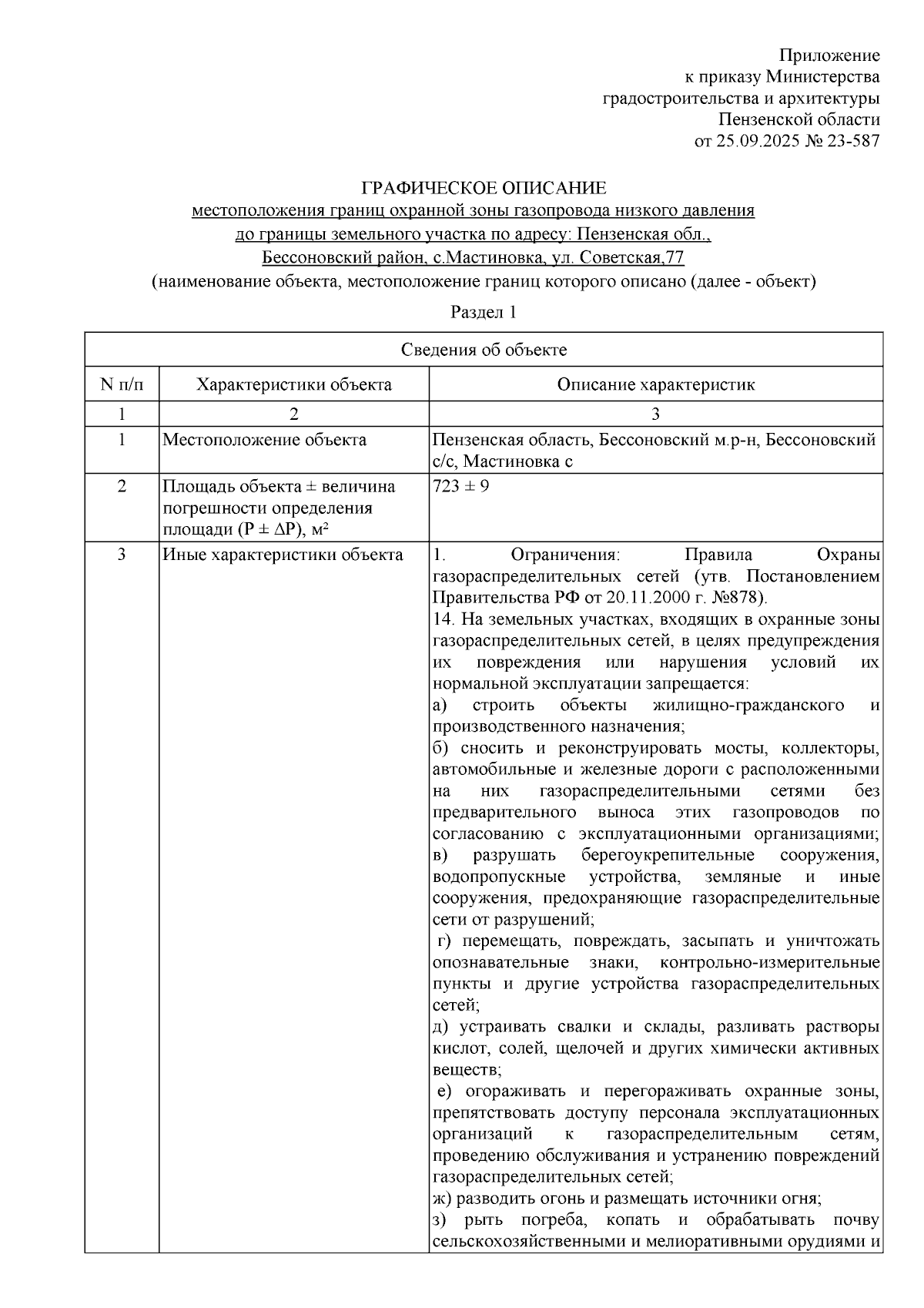 Приложение
к приказу Министерства
градостроительства и архитектуры
Пензенской области
от 25.09.2025 № 23-587

ГРАФИЧЕСКОЕ ОПИСАНИЕ
местоположения границ охранной зоны газопровода низкого давления до границы земельного участка по адресу: Пензенская обл., Бессоновский район, с.Мастиновка, ул. Советская,77
(наименование объекта, местоположение границ которого описано (далее - объект)

Раздел 1

| Сведения об объекте | | |
|---|---|---|
| N п/п | Характеристики объекта | Описание характеристик |
| 1 | 2 | 3 |
| 1 | Местоположение объекта | Пензенская область, Бессоновский м.р-н, Бессоновский с/с, Мастиновка с |
| 2 | Площадь объекта ± величина погрешности определения площади (P ± ΔP), м² | 723 ± 9 |
| 3 | Иные характеристики объекта | 1. Ограничения: Правила Охраны газораспределительных сетей (утв. Постановлением Правительства РФ от 20.11.2000 г. №878). 14. На земельных участках, входящих в охранные зоны газораспределительных сетей, в целях предупреждения их повреждения или нарушения условий их нормальной эксплуатации запрещается: а) строить объекты жилищно-гражданского и производственного назначения; б) сносить и реконструировать мосты, коллекторы, автомобильные и железные дороги с расположенными на них газораспределительными сетями без предварительного выноса этих газопроводов по согласованию с эксплуатационными организациями; в) разрушать берегоукрепительные сооружения, водопропускные устройства, земляные и иные сооружения, предохраняющие газораспределительные сети от разрушений; г) перемещать, повреждать, засыпать и уничтожать опознавательные знаки, контрольно-измерительные пункты и другие устройства газораспределительных сетей; д) устраивать свалки и склады, разливать растворы кислот, солей, щелочей и других химически активных веществ; е) огораживать и перегораживать охранные зоны, препятствовать доступу персонала эксплуатационных организаций к газораспределительным сетям, проведению обслуживания и устранению повреждений газораспределительных сетей; ж) разводить огонь и размещать источники огня; з) рыть погреба, копать и обрабатывать почву сельскохозяйственными и мелиоративными орудиями и |